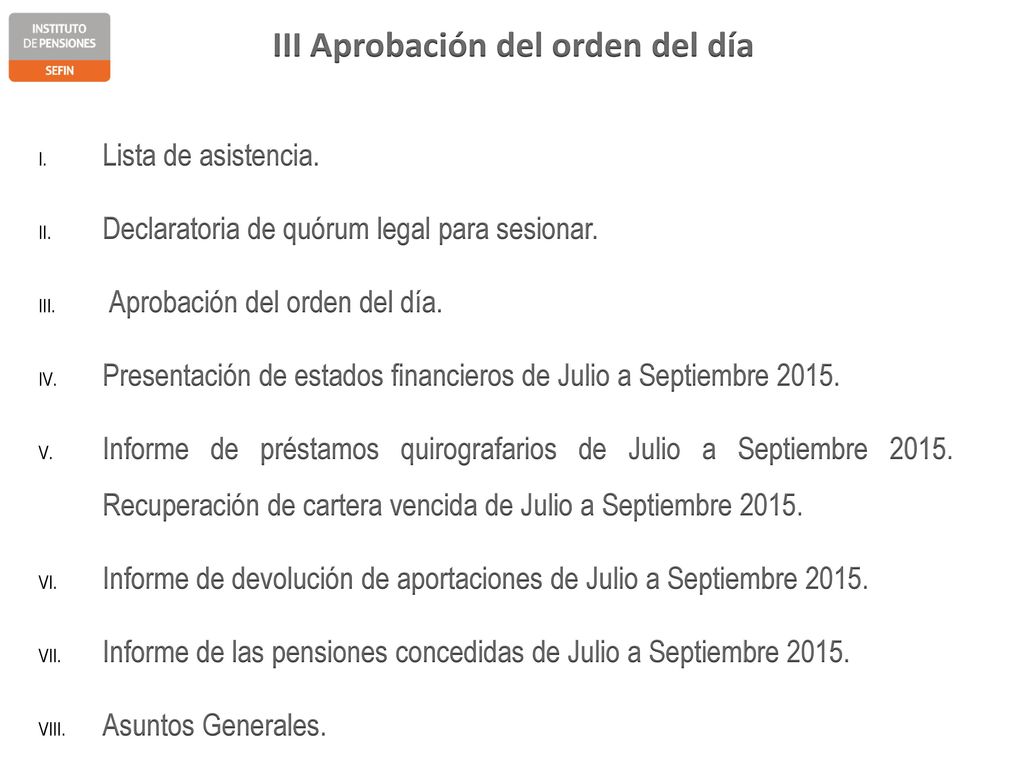 INSTITUTO DE PENSIONES
SEFIN

III Aprobación del orden del día

I. Lista de asistencia.

II. Declaratoria de quórum legal para sesionar.

III. Aprobación del orden del día.

IV. Presentación de estados financieros de Julio a Septiembre 2015.

V. Informe de préstamos quirografarios de Julio a Septiembre 2015. Recuperación de cartera vencida de Julio a Septiembre 2015.

VI. Informe de devolución de aportaciones de Julio a Septiembre 2015.

VII. Informe de las pensiones concedidas de Julio a Septiembre 2015.

VIII. Asuntos Generales.